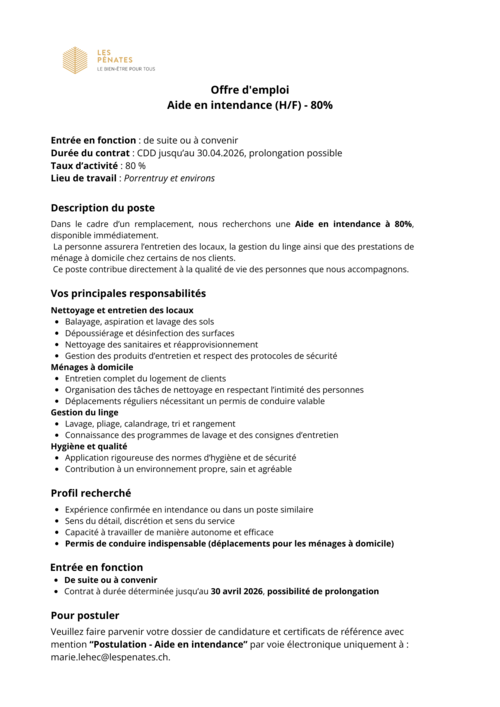 LES PÉNATES
LE BIEN-ÊTRE POUR TOUS

Offre d'emploi
Aide en intendance (H/F) - 80%

Entrée en fonction : de suite ou à convenir
Durée du contrat : CDD jusqu'au 30.04.2026, prolongation possible
Taux d'activité : 80 %
Lieu de travail : Porrentruy et environs

Description du poste

Dans le cadre d'un remplacement, nous recherchons une Aide en intendance à 80%, disponible immédiatement.
La personne assurera l'entretien des locaux, la gestion du linge ainsi que des prestations de ménage à domicile chez certains de nos clients.
Ce poste contribue directement à la qualité de vie des personnes que nous accompagnons.

Vos principales responsabilités

Nettoyage et entretien des locaux
- Balayage, aspiration et lavage des sols
- Dépoussiérage et désinfection des surfaces
- Nettoyage des sanitaires et réapprovisionnement
- Gestion des produits d'entretien et respect des protocoles de sécurité

Ménages à domicile
- Entretien complet du logement de clients
- Organisation des tâches de nettoyage en respectant l'intimité des personnes
- Déplacements réguliers nécessitant un permis de conduire valable

Gestion du linge
- Lavage, pliage, calandrage, tri et rangement
- Connaissance des programmes de lavage et des consignes d'entretien

Hygiène et qualité
- Application rigoureuse des normes d'hygiène et de sécurité
- Contribution à un environnement propre, sain et agréable

Profil recherché

- Expérience confirmée en intendance ou dans un poste similaire
- Sens du détail, discrétion et sens du service
- Capacité à travailler de manière autonome et efficace
- Permis de conduire indispensable (déplacements pour les ménages à domicile)

Entrée en fonction

- De suite ou à convenir
- Contrat à durée déterminée jusqu'au 30 avril 2026, possibilité de prolongation

Pour postuler

Veuillez faire parvenir votre dossier de candidature et certificats de référence avec mention "Postulation - Aide en intendance" par voie électronique uniquement à : marie.lehec@lespenates.ch.